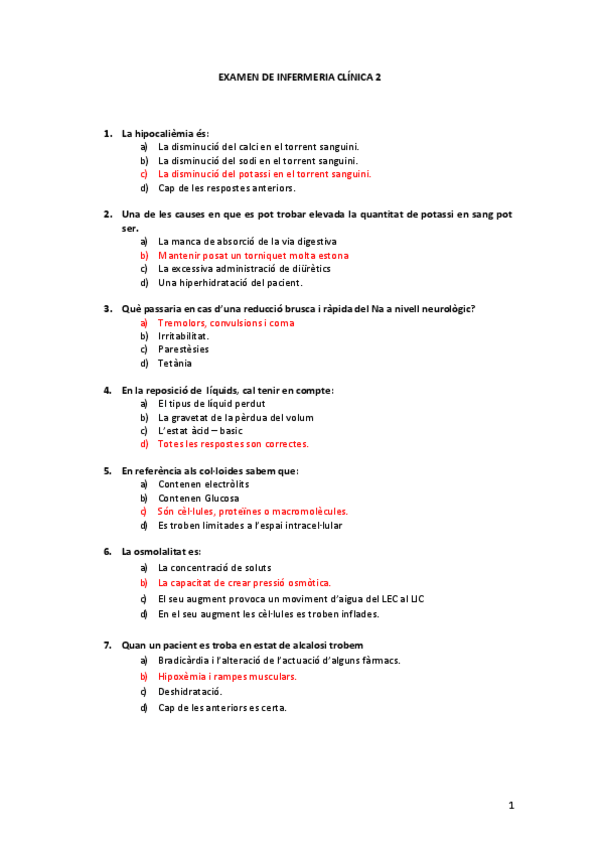 EXAMEN DE INFERMERIA CLÍNICA 2

1. La hipocalièmia és:
a) La disminució del calci en el torrent sanguini.
b) La disminució del sodi en el torrent sanguini.
c) La disminució del potassi en el torrent sanguini.
d) Cap de les respostes anteriors.

2. Una de les causes en que es pot trobar elevada la quantitat de potassi en sang pot ser.
a) La manca de absorció de la via digestiva
b) Mantenir posat un torniquet molta estona
c) La excessiva administració de diürètics
d) Una hiperhidratació del pacient.

3. Què passaria en cas d'una reducció brusca i ràpida del Na a nivell neurològic?
a) Tremolors, convulsions i coma
b) Irritabilitat.
c) Parestèsies
d) Tetània

4. En la reposició de líquids, cal tenir en compte:
a) El tipus de líquid perdut
b) La gravetat de la pèrdua del volum
c) L'estat àcid – basic
d) Totes les respostes son correctes.

5. En referència als col·loides sabem que:
a) Contenen electròlits
b) Contenen Glucosa
c) Són cèl·lules, proteïnes o macromolècules.
d) Es troben limitades a l'espai intracel·lular

6. La osmolalitat es:
a) La concentració de soluts
b) La capacitat de crear pressió osmòtica.
c) El seu augment provoca un moviment d'aigua del LEC al LIC
d) En el seu augment les cèl·lules es troben inflades.

7. Quan un pacient es troba en estat de alcalosi trobem
a) Bradicàrdia i l'alteració de l'actuació d'alguns fàrmacs.
b) Hipoxèmia i rampes musculars.
c) Deshidratació.
d) Cap de les anteriors es certa.

1